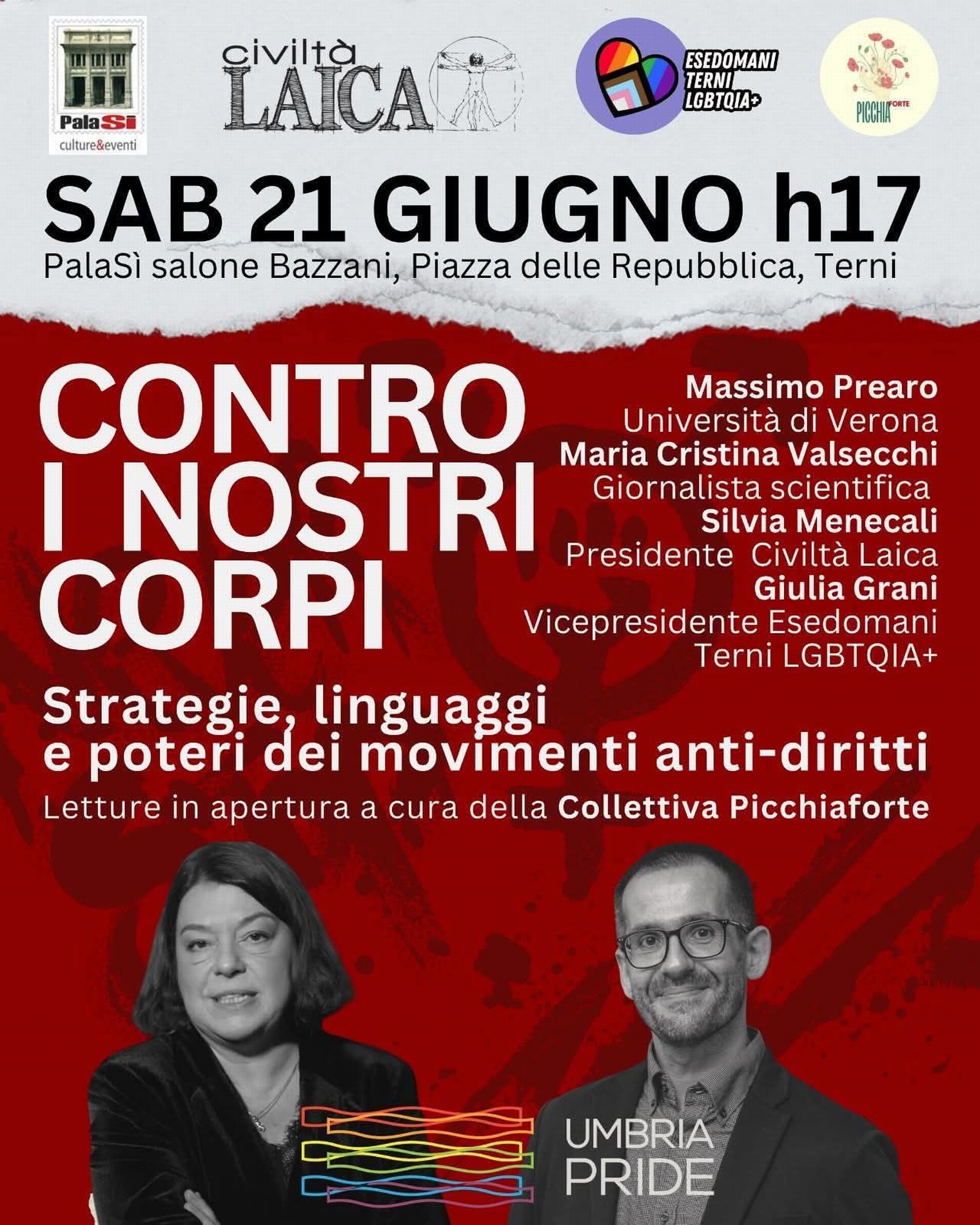 PalaSì
culture&eventi

civiltà
LAICA

ESEDOMANI
TERNI
LGBTQIA+

PICCHIA FORTE

SAB 21 GIUGNO h17
PalaSì salone Bazzani, Piazza delle Repubblica, Terni

CONTRO
I NOSTRI
CORPI

Massimo Prearo
Università di Verona
Maria Cristina Valsecchi
Giornalista scientifica
Silvia Menecali
Presidente Civiltà Laica
Giulia Grani
Vicepresidente Esedomani
Terni LGBTQIA+

Strategie, linguaggi
e poteri dei movimenti anti-diritti

Letture in apertura a cura della Collettiva Picchiaforte

UMBRIA
PRIDE